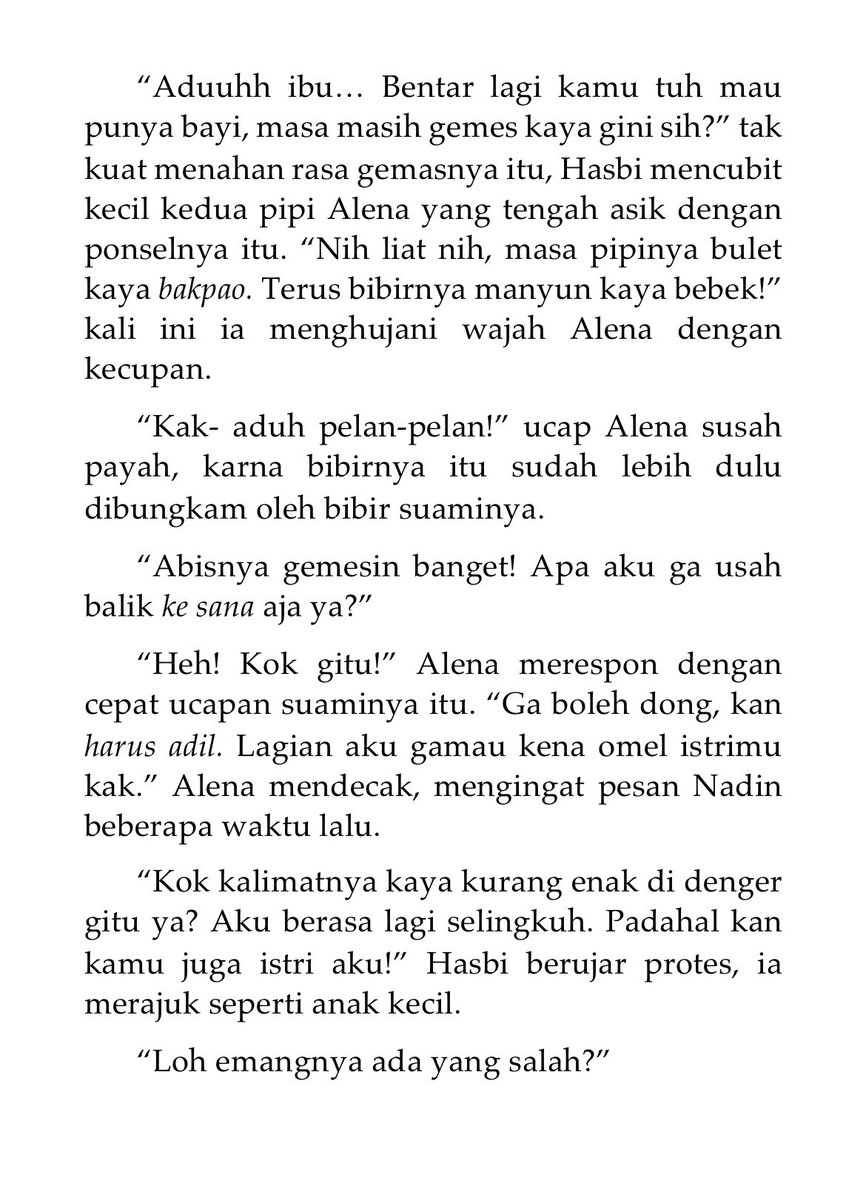 "Aduuhh ibu… Bentar lagi kamu tuh mau punya bayi, masa masih gemes kaya gini sih?" tak kuat menahan rasa gemasnya itu, Hasbi mencubit kecil kedua pipi Alena yang tengah asik dengan ponselnya itu. "Nih liat nih, masa pipinya bulet kaya bakpao. Terus bibirnya manyun kaya bebek!" kali ini ia menghujani wajah Alena dengan kecupan.

"Kak- aduh pelan-pelan!" ucap Alena susah payah, karna bibirnya itu sudah lebih dulu dibungkam oleh bibir suaminya.

"Abisnya gemesin banget! Apa aku ga usah balik ke sana aja ya?"

"Heh! Kok gitu!" Alena merespon dengan cepat ucapan suaminya itu. "Ga boleh dong, kan harus adil. Lagian aku gamau kena omel istrimu kak." Alena mendecak, mengingat pesan Nadin beberapa waktu lalu.

"Kok kalimatnya kaya kurang enak di denger gitu ya? Aku berasa lagi selingkuh. Padahal kan kamu juga istri aku!" Hasbi berujar protes, ia merajuk seperti anak kecil.

"Loh emangnya ada yang salah?"